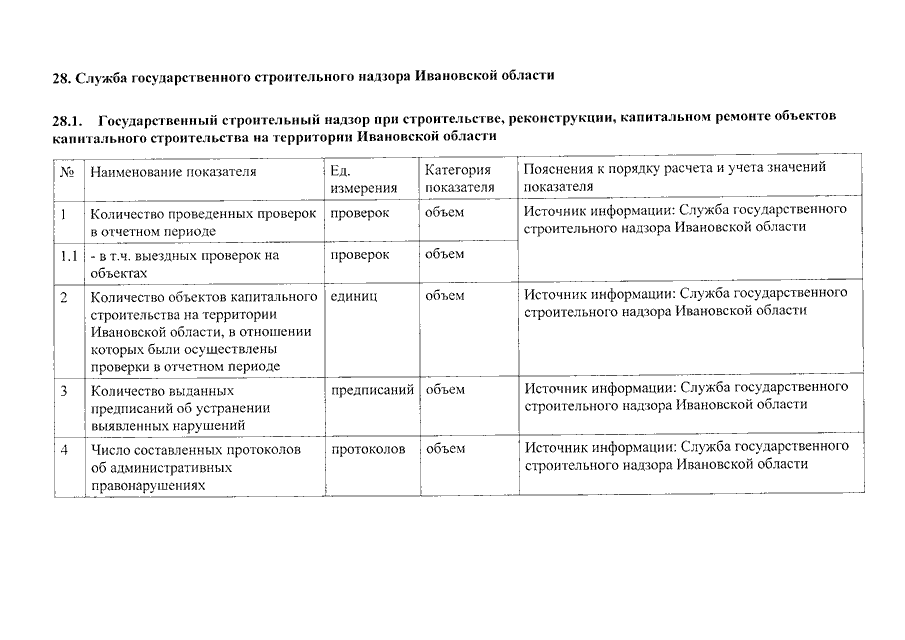 28. Служба государственного строительного надзора Ивановской области

28.1. Государственный строительный надзор при строительстве, реконструкции, капитальном ремонте объектов капитального строительства на территории Ивановской области

| № | Наименование показателя | Ед. измерения | Категория показателя | Пояснения к порядку расчета и учета значений показателя |
|---|---|---|---|---|
| 1 | Количество проведенных проверок в отчетном периоде | проверок | объем | Источник информации: Служба государственного строительного надзора Ивановской области |
| 1.1 | - в т.ч. выездных проверок на объектах | проверок | объем | |
| 2 | Количество объектов капитального строительства на территории Ивановской области, в отношении которых были осуществлены проверки в отчетном периоде | единиц | объем | Источник информации: Служба государственного строительного надзора Ивановской области |
| 3 | Количество выданных предписаний об устранении выявленных нарушений | предписаний | объем | Источник информации: Служба государственного строительного надзора Ивановской области |
| 4 | Число составленных протоколов об административных правонарушениях | протоколов | объем | Источник информации: Служба государственного строительного надзора Ивановской области |